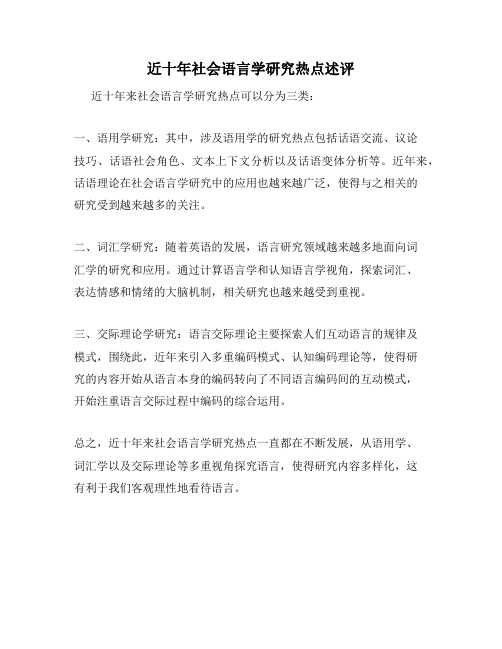 近十年社会语言学研究热点述评

近十年来社会语言学研究热点可以分为三类：

一、语用学研究：其中，涉及语用学的研究热点包括话语交流、议论技巧、话语社会角色、文本上下文分析以及话语变体分析等。近年来，话语理论在社会语言学研究中的应用也越来越广泛，使得与之相关的研究受到越来越多的关注。

二、词汇学研究：随着英语的发展，语言研究领域越来越多地面向词汇学的研究和应用。通过计算语言学和认知语言学视角，探索词汇、表达情感和情绪的大脑机制，相关研究也越来越受到重视。

三、交际理论学研究：语言交际理论主要探索人们互动语言的规律及模式，围绕此，近年来引入多重编码模式、认知编码理论等，使得研究的内容开始从语言本身的编码转向了不同语言编码间的互动模式，开始注重语言交际过程中编码的综合运用。

总之，近十年来社会语言学研究热点一直都在不断发展，从语用学、词汇学以及交际理论等多重视角探究语言，使得研究内容多样化，这有利于我们客观理性地看待语言。